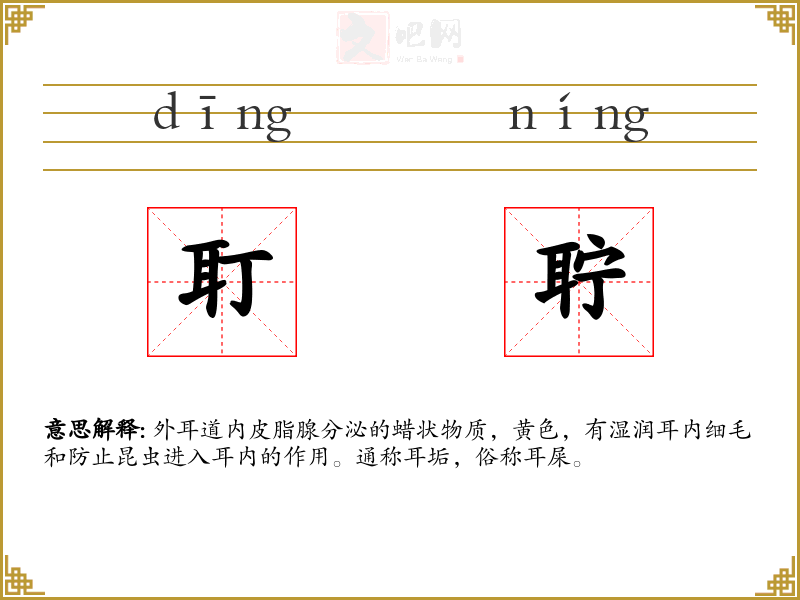 dīng níng

耵 聍

意思解释:外耳道内皮脂腺分泌的蜡状物质，黄色，有湿润耳内细毛和防止昆虫进入耳内的作用。通称耳垢，俗称耳屎。

文吧网
Wen Ba Wang